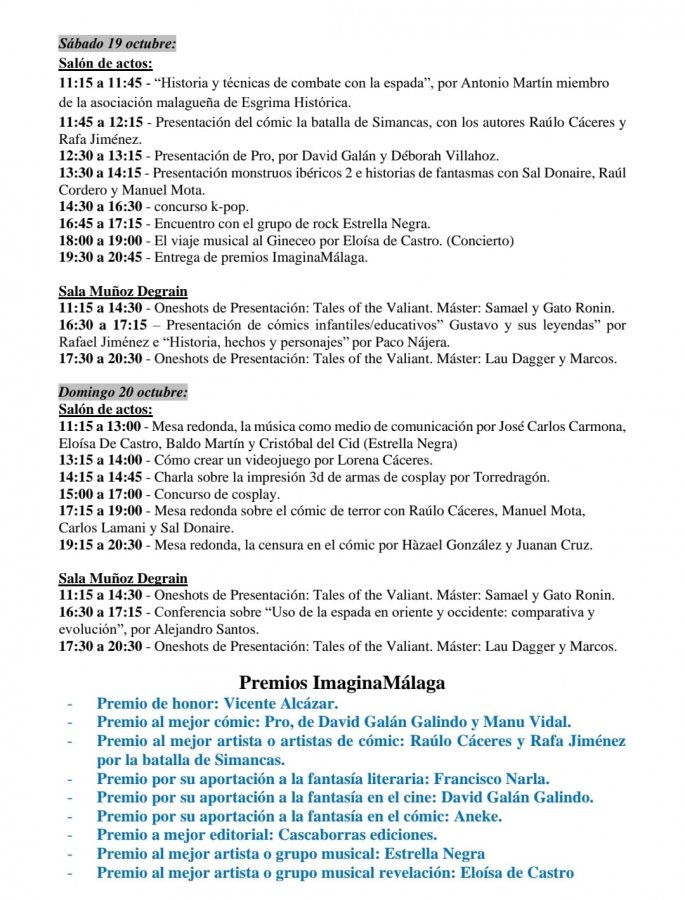 Sábado 19 octubre:
Salón de actos:
11:15 a 11:45 - “Historia y técnicas de combate con la espada”, por Antonio Martín miembro de la asociación malagueña de Esgrima Histórica.
11:45 a 12:15 - Presentación del cómic la batalla de Simancas, con los autores Raúlo Cáceres y Rafa Jiménez.
12:30 a 13:15 - Presentación de Pro, por David Galán y Déborah Villahoz.
13:30 a 14:15 - Presentación monstruos ibéricos 2 e historias de fantasmas con Sal Donaire, Raúl Cordero y Manuel Mota.
14:30 a 16:30 - concurso k-pop.
16:45 a 17:15 - Encuentro con el grupo de rock Estrella Negra.
18:00 a 19:00 - El viaje musical al Gineceo por Eloísa de Castro. (Concierto)
19:30 a 20:45 - Entrega de premios ImaginaMálaga.

Sala Muñoz Degrain
11:15 a 14:30 - Oneshots de Presentación: Tales of the Valiant. Máster: Samael y Gato Ronin.
16:30 a 17:15 – Presentación de cómics infantiles/educativos” Gustavo y sus leyendas” por Rafael Jiménez e “Historia, hechos y personajes” por Paco Nájera.
17:30 a 20:30 - Oneshots de Presentación: Tales of the Valiant. Máster: Lau Dagger y Marcos.

Domingo 20 octubre:
Salón de actos:
11:15 a 13:00 - Mesa redonda, la música como medio de comunicación por José Carlos Carmona, Eloísa De Castro, Baldo Martín y Cristóbal del Cid (Estrella Negra)
13:15 a 14:00 - Cómo crear un videojuego por Lorena Cáceres.
14:15 a 14:45 - Charla sobre la impresión 3d de armas de cosplay por Torredragón.
15:00 a 17:00 - Concurso de cosplay.
17:15 a 19:00 - Mesa redonda sobre el cómic de terror con Raúlo Cáceres, Manuel Mota, Carlos Lamani y Sal Donaire.
19:15 a 20:30 - Mesa redonda, la censura en el cómic por Hàzael González y Juanan Cruz.

Sala Muñoz Degrain
11:15 a 14:30 - Oneshots de Presentación: Tales of the Valiant. Máster: Samael y Gato Ronin.
16:30 a 17:15 - Conferencia sobre “Uso de la espada en oriente y occidente: comparativa y evolución”, por Alejandro Santos.
17:30 a 20:30 - Oneshots de Presentación: Tales of the Valiant. Máster: Lau Dagger y Marcos.

Premios ImaginaMálaga
- Premio de honor: Vicente Alcázar.
- Premio al mejor cómic: Pro, de David Galán Galindo y Manu Vidal.
- Premio al mejor artista o artistas de cómic: Raúlo Cáceres y Rafa Jiménez por la batalla de Simancas.
- Premio por su aportación a la fantasía literaria: Francisco Narla.
- Premio por su aportación a la fantasía en el cine: David Galán Galindo.
- Premio por su aportación a la fantasía en el cómic: Aneke.
- Premio a mejor editorial: Cascaborras ediciones.
- Premio al mejor artista o grupo musical: Estrella Negra
- Premio al mejor artista o grupo musical revelación: Eloísa de Castro